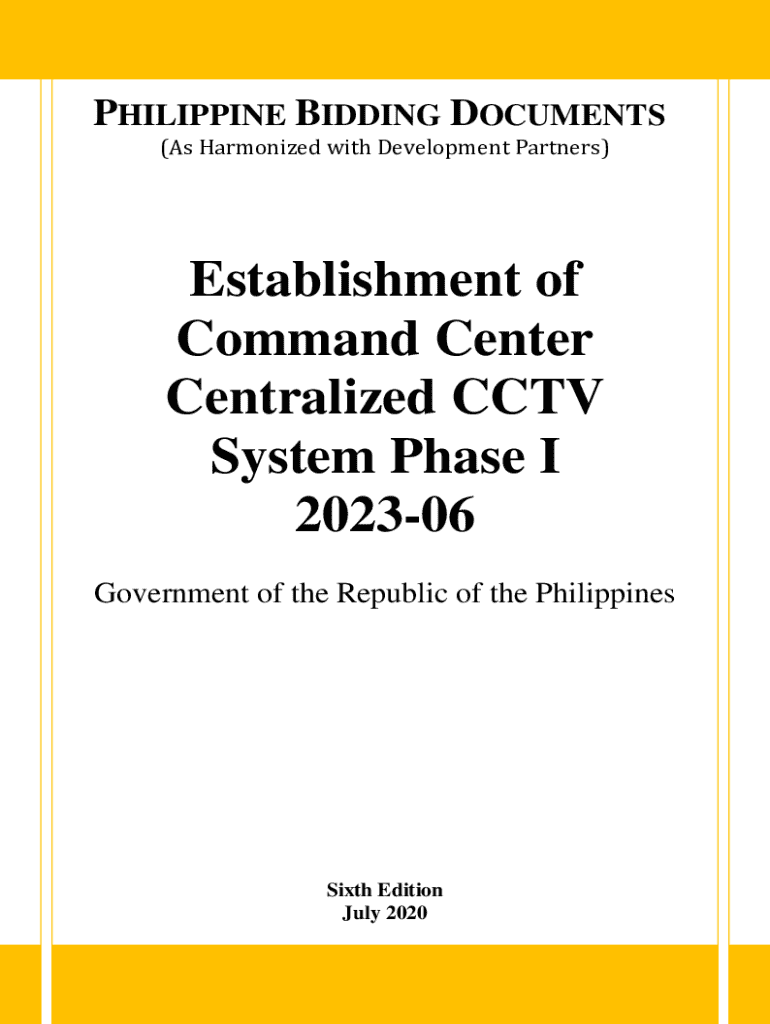 PHILIPPINE BIDDING DOCUMENTS
(As Harmonized with Development Partners)

Establishment of
Command Center
Centralized CCTV
System Phase I
2023-06

Government of the Republic of the Philippines

Sixth Edition
July 2020